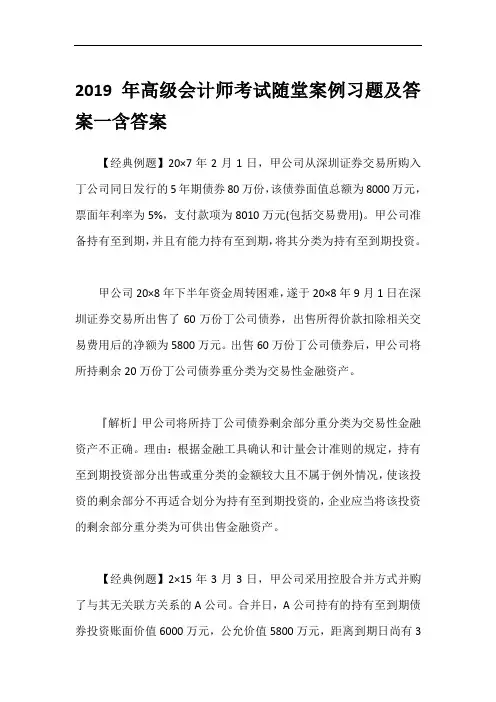 2019 年高级会计师考试随堂案例习题及答案一含答案

【经典例题】20×7 年 2 月 1 日，甲公司从深圳证券交易所购入丁公司同日发行的 5 年期债券 80 万份，该债券面值总额为 8000 万元，票面年利率为 5%，支付款项为 8010 万元(包括交易费用)。甲公司准备持有至到期，并且有能力持有至到期，将其分类为持有至到期投资。

甲公司 20×8 年下半年资金周转困难，遂于 20×8 年 9 月 1 日在深圳证券交易所出售了 60 万份丁公司债券，出售所得价款扣除相关交易费用后的净额为 5800 万元。出售 60 万份丁公司债券后，甲公司将所持剩余 20 万份丁公司债券重分类为交易性金融资产。

『解析』甲公司将所持丁公司债券剩余部分重分类为交易性金融资产不正确。理由：根据金融工具确认和计量会计准则的规定，持有至到期投资部分出售或重分类的金额较大且不属于例外情况，使该投资的剩余部分不再适合划分为持有至到期投资的，企业应当将该投资的剩余部分重分类为可供出售金融资产。

【经典例题】2×15 年 3 月 3 日，甲公司采用控股合并方式并购了与其无关联方关系的 A 公司。合并日，A 公司持有的持有至到期债券投资账面价值 6000 万元，公允价值 5800 万元，距离到期日尚有 3